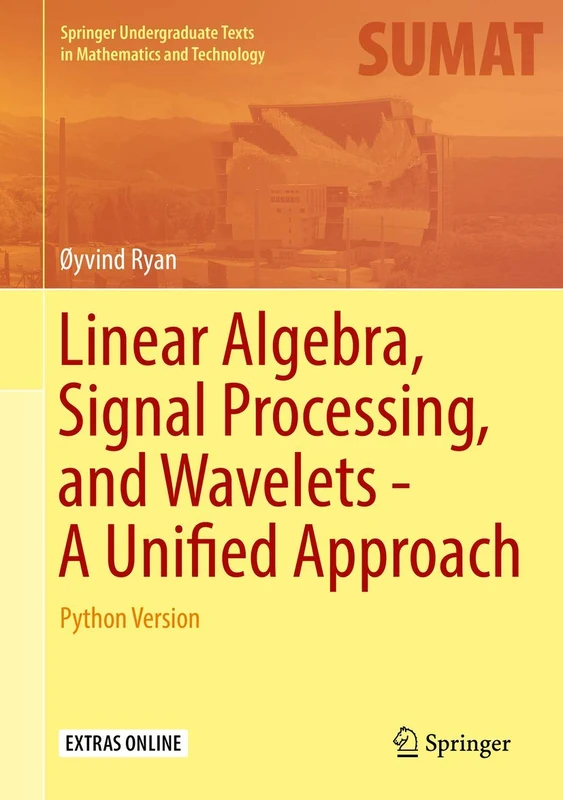 Springer Undergraduate Texts in Mathematics and Technology

SUMAT

Øyvind Ryan

Linear Algebra, Signal Processing, and Wavelets - A Unified Approach

Python Version

EXTRAS ONLINE

Springer